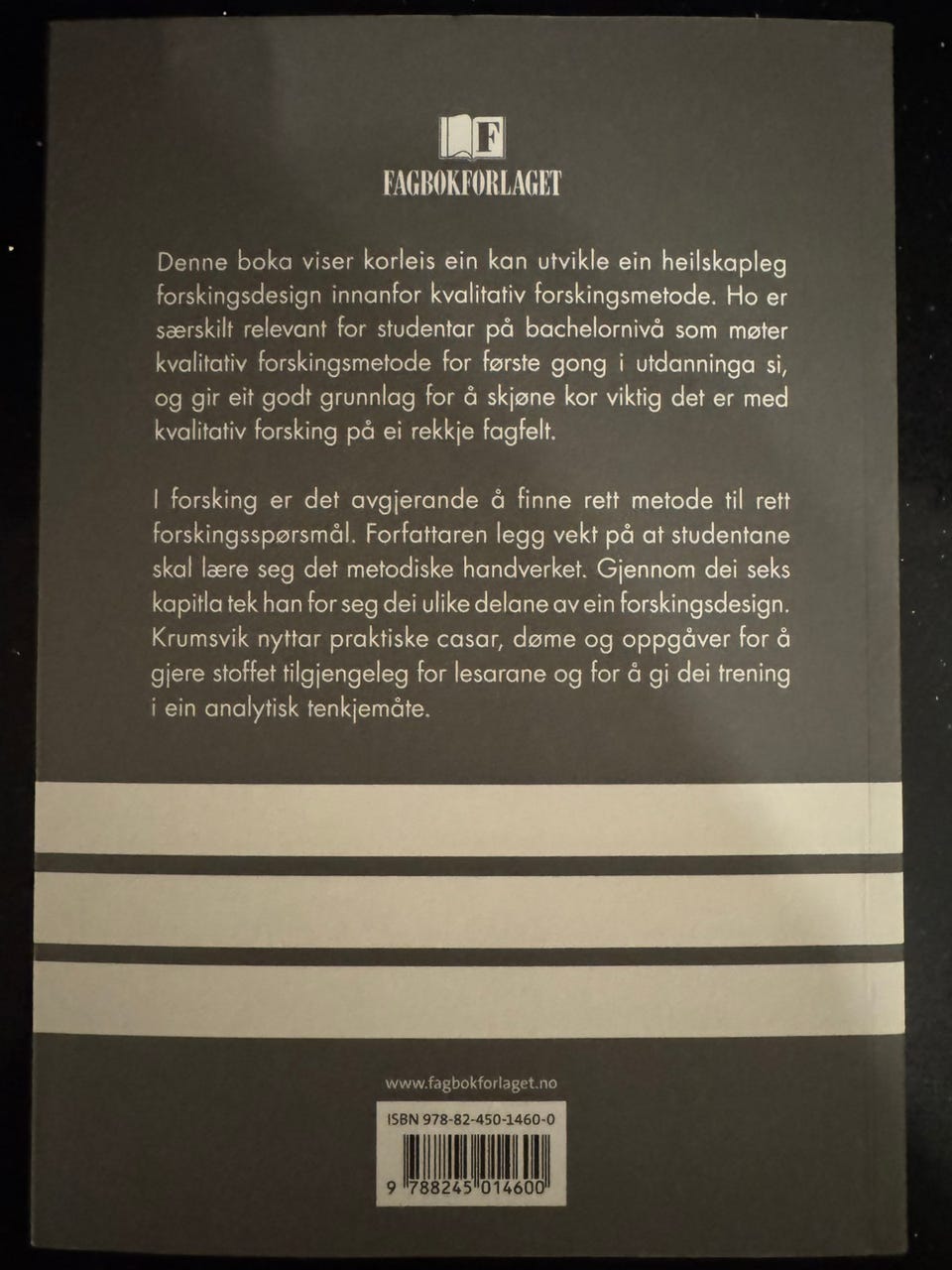 F
FAGBOKFORLAGET

Denne boka viser korleis ein kan utvikle ein heilskapleg forskingsdesign innanfor kvalitativ forskingsmetode. Ho er særskilt relevant for studentar på bachelornivå som møter kvalitativ forskingsmetode for første gong i utdanninga si, og gir eit godt grunnlag for å skjøne kor viktig det er med kvalitativ forsking på ei rekkje fagfelt.

I forsking er det avgjerande å finne rett metode til rett forskingsspørsmål. Forfattaren legg vekt på at studentane skal lære seg det metodiske handverket. Gjennom dei seks kapitla tek han for seg dei ulike delane av ein forskingsdesign. Krumsvik nyttar praktiske casar, døme og oppgåver for å gjere stoffet tilgjengeleg for lesarane og for å gi dei trening i ein analytisk tenkjemåte.

www.fagbokforlaget.no

ISBN 978-82-450-1460-0

9 788245 014600